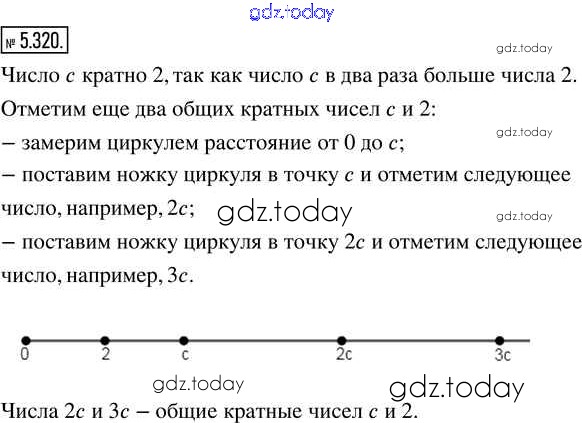 № 5.320.

Число c кратно 2, так как число c в два раза больше числа 2.

Отметим еще два общих кратных чисел c и 2:

– замерим циркулем расстояние от 0 до c;

– поставим ножку циркуля в точку c и отметим следующее число, например, 2c;

– поставим ножку циркуля в точку 2c и отметим следующее число, например, 3c.

0 2 c 2c 3c

Числа 2c и 3c – общие кратные чисел c и 2.

gdz.today